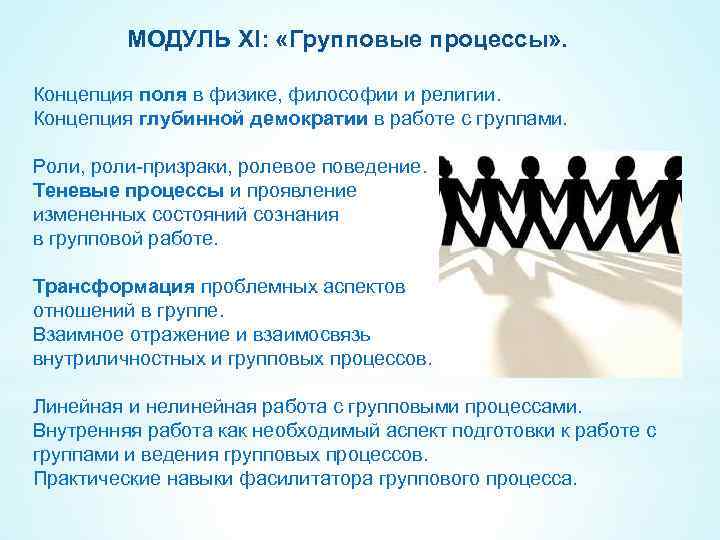 МОДУЛЬ XI: «Групповые процессы».

Концепция поля в физике, философии и религии.
Концепция глубинной демократии в работе с группами.

Роли, роли-призраки, ролевое поведение.
Теневые процессы и проявление измененных состояний сознания в групповой работе.

Трансформация проблемных аспектов отношений в группе.
Взаимное отражение и взаимосвязь внутриличностных и групповых процессов.

Линейная и нелинейная работа с групповыми процессами.
Внутренняя работа как необходимый аспект подготовки к работе с группами и ведения групповых процессов.
Практические навыки фасилитатора группового процесса.